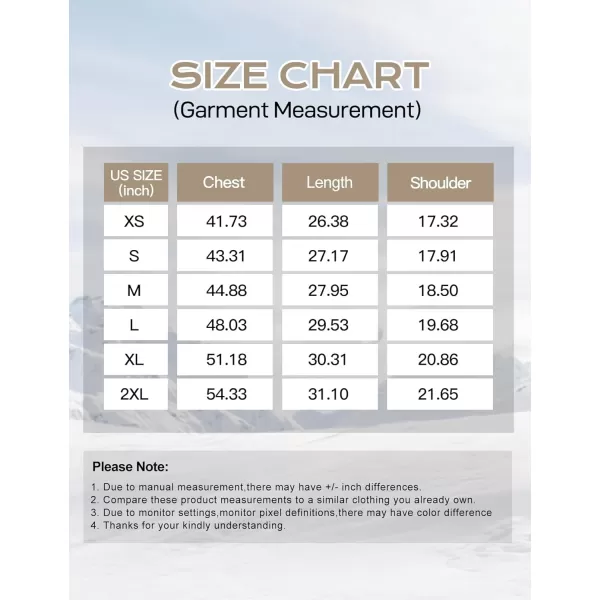 SIZE CHART
(Garment Measurement)

| US SIZE (inch) | Chest | Length | Shoulder |
|---|---|---|---|
| XS | 41.73 | 26.38 | 17.32 |
| S | 43.31 | 27.17 | 17.91 |
| M | 44.88 | 27.95 | 18.50 |
| L | 48.03 | 29.53 | 19.68 |
| XL | 51.18 | 30.31 | 20.86 |
| 2XL | 54.33 | 31.10 | 21.65 |

Please Note:

1. Due to manual measurement,there may have +/- inch differences.
2. Compare these product measurements to a similar clothing you already own.
3. Due to monitor settings,monitor pixel definitions,there may have color difference
4. Thanks for your kindly understanding.